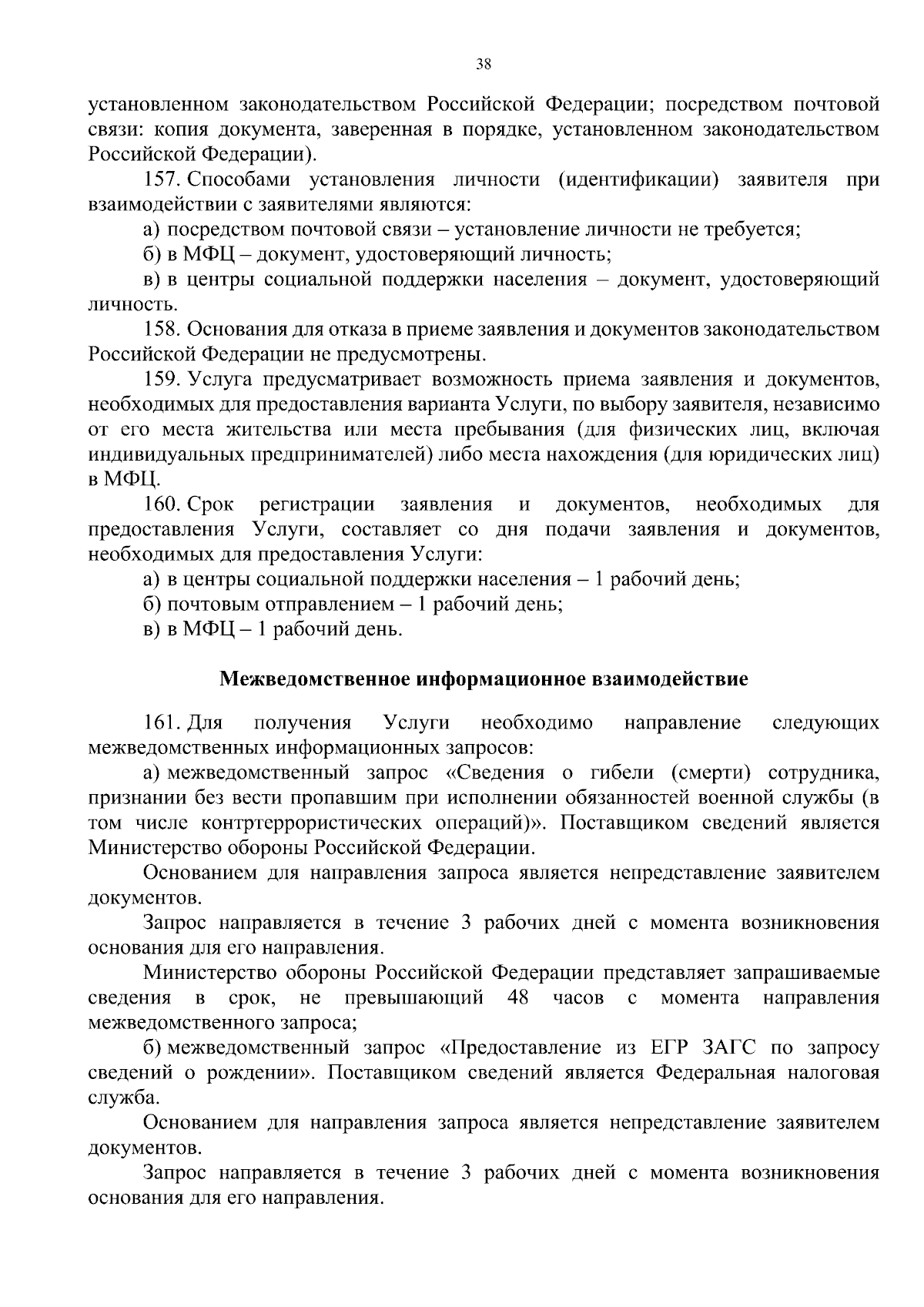 38

установленном законодательством Российской Федерации; посредством почтовой связи: копия документа, заверенная в порядке, установленном законодательством Российской Федерации).

157. Способами установления личности (идентификации) заявителя при взаимодействии с заявителями являются:

а) посредством почтовой связи – установление личности не требуется;

б) в МФЦ – документ, удостоверяющий личность;

в) в центры социальной поддержки населения – документ, удостоверяющий личность.

158. Основания для отказа в приеме заявления и документов законодательством Российской Федерации не предусмотрены.

159. Услуга предусматривает возможность приема заявления и документов, необходимых для предоставления варианта Услуги, по выбору заявителя, независимо от его места жительства или места пребывания (для физических лиц, включая индивидуальных предпринимателей) либо места нахождения (для юридических лиц) в МФЦ.

160. Срок регистрации заявления и документов, необходимых для предоставления Услуги, составляет со дня подачи заявления и документов, необходимых для предоставления Услуги:

а) в центры социальной поддержки населения – 1 рабочий день;

б) почтовым отправлением – 1 рабочий день;

в) в МФЦ – 1 рабочий день.

Межведомственное информационное взаимодействие

161. Для получения Услуги необходимо направление следующих межведомственных информационных запросов:

а) межведомственный запрос «Сведения о гибели (смерти) сотрудника, признании без вести пропавшим при исполнении обязанностей военной службы (в том числе контртеррористических операций)». Поставщиком сведений является Министерство обороны Российской Федерации.

Основанием для направления запроса является непредставление заявителем документов.

Запрос направляется в течение 3 рабочих дней с момента возникновения основания для его направления.

Министерство обороны Российской Федерации представляет запрашиваемые сведения в срок, не превышающий 48 часов с момента направления межведомственного запроса;

б) межведомственный запрос «Предоставление из ЕГР ЗАГС по запросу сведений о рождении». Поставщиком сведений является Федеральная налоговая служба.

Основанием для направления запроса является непредставление заявителем документов.

Запрос направляется в течение 3 рабочих дней с момента возникновения основания для его направления.